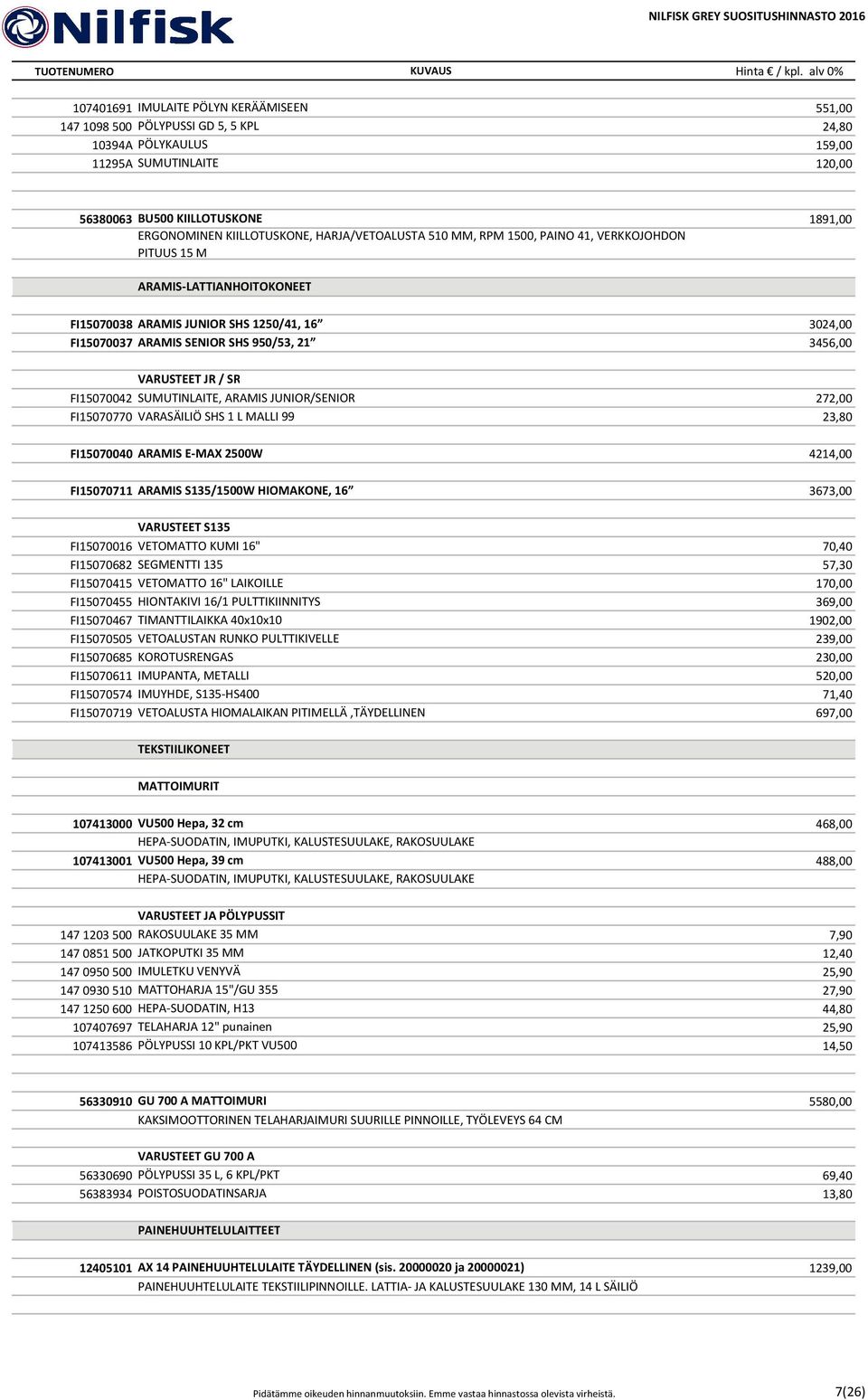 Nilfisk

NILFISK GREY SUOSITUSHINNASTO 2016

| TUOTENUMERO | KUVAUS | Hinta € / kpl. alv 0% |
|---|---|---|
| 107401691 | IMULAITE PÖLYN KERÄÄMISEEN | 551,00 |
| 147 1098 500 | PÖLYPUSSI GD 5, 5 KPL | 24,80 |
| 10394A | PÖLYKAULUS | 159,00 |
| 11295A | SUMUTINLAITE | 120,00 |
| 56380063 | BU500 KIILLOTUSKONE | 1891,00 |
| | ERGONOMINEN KIILLOTUSKONE, HARJA/VETOALUSTA 510 MM, RPM 1500, PAINO 41, VERKKOJOHDON PITUUS 15 M | |
| | ARAMIS-LATTIANHOITOKONEET | |
| FI15070038 | ARAMIS JUNIOR SHS 1250/41, 16” | 3024,00 |
| FI15070037 | ARAMIS SENIOR SHS 950/53, 21” | 3456,00 |
| | VARUSTEET JR / SR | |
| FI15070042 | SUMUTINLAITE, ARAMIS JUNIOR/SENIOR | 272,00 |
| FI15070770 | VARASÄILIÖ SHS 1 L MALLI 99 | 23,80 |
| FI15070040 | ARAMIS E-MAX 2500W | 4214,00 |
| FI15070711 | ARAMIS S135/1500W HIOMAKONE, 16” | 3673,00 |
| | VARUSTEET S135 | |
| FI15070016 | VETOMATTO KUMI 16" | 70,40 |
| FI15070682 | SEGMENTTI 135 | 57,30 |
| FI15070415 | VETOMATTO 16" LAIKOILLE | 170,00 |
| FI15070455 | HIONTAKIVI 16/1 PULTTIKIINNITYS | 369,00 |
| FI15070467 | TIMANTTILAIKKA 40x10x10 | 1902,00 |
| FI15070505 | VETOALUSTAN RUNKO PULTTIKIVELLE | 239,00 |
| FI15070685 | KOROTUSRENGAS | 230,00 |
| FI15070611 | IMUPANTA, METALLI | 520,00 |
| FI15070574 | IMUYHDE, S135-HS400 | 71,40 |
| FI15070719 | VETOALUSTA HIOMALAIKAN PITIMELLÄ ,TÄYDELLINEN | 697,00 |
| | TEKSTIILIKONEET | |
| | MATTOIMURIT | |
| 107413000 | VU500 Hepa, 32 cm | 468,00 |
| | HEPA-SUODATIN, IMUPUTKI, KALUSTESUULAKE, RAKOSUULAKE | |
| 107413001 | VU500 Hepa, 39 cm | 488,00 |
| | HEPA-SUODATIN, IMUPUTKI, KALUSTESUULAKE, RAKOSUULAKE | |
| | VARUSTEET JA PÖLYPUSSIT | |
| 147 1203 500 | RAKOSUULAKE 35 MM | 7,90 |
| 147 0851 500 | JATKOPUTKI 35 MM | 12,40 |
| 147 0950 500 | IMULETKU VENYVÄ | 25,90 |
| 147 0930 510 | MATTOHARJA 15"/GU 355 | 27,90 |
| 147 1250 600 | HEPA-SUODATIN, H13 | 44,80 |
| 107407697 | TELAHARJA 12" punainen | 25,90 |
| 107413586 | PÖLYPUSSI 10 KPL/PKT VU500 | 14,50 |
| 56330910 | GU 700 A MATTOIMURI | 5580,00 |
| | KAKSIMOOTTORINEN TELAHARJAIMURI SUURILLE PINNOILLE, TYÖLEVEYS 64 CM | |
| | VARUSTEET GU 700 A | |
| 56330690 | PÖLYPUSSI 35 L, 6 KPL/PKT | 69,40 |
| 56383934 | POISTOSUODATINSARJA | 13,80 |
| | PAINEHUUHTELULAITTEET | |
| 12405101 | AX 14 PAINEHUUHTELULAITE TÄYDELLINEN (sis. 20000020 ja 20000021) | 1239,00 |
| | PAINEHUUHTELULAITE TEKSTIILIPINNOILLE. LATTIA- JA KALUSTESUULAKE 130 MM, 14 L SÄILIÖ | |

Pidätämme oikeuden hinnanmuutoksiin. Emme vastaa hinnastossa olevista virheistä.

7(26)